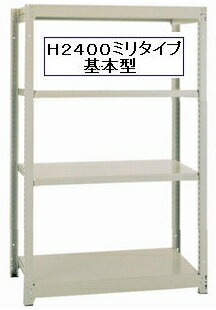 H2400ミリタイプ
基本型